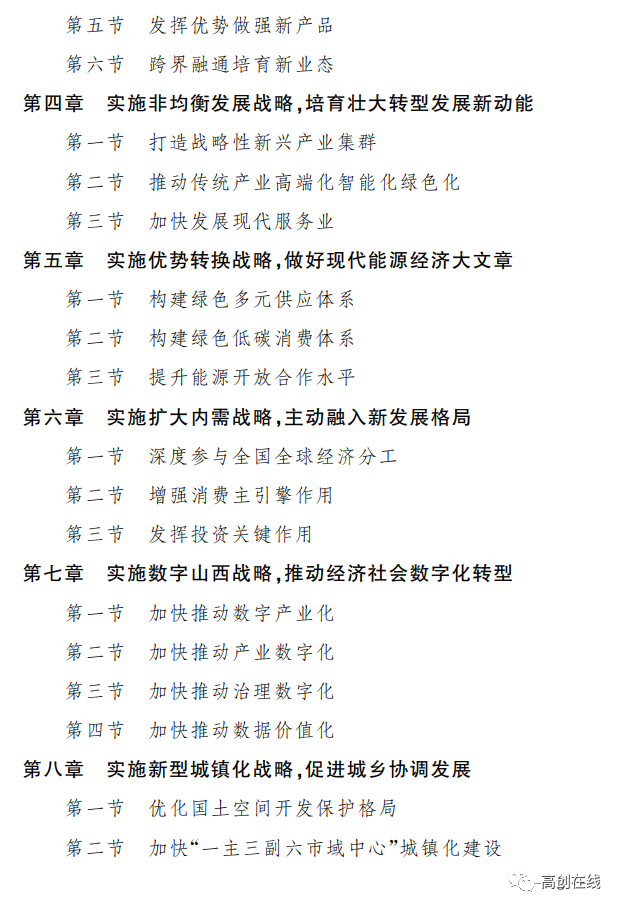 第五节　发挥优势做强新产品

第六节　跨界融通培育新业态

第四章　实施非均衡发展战略，培育壮大转型发展新动能

第一节　打造战略性新兴产业集群

第二节　推动传统产业高端化智能化绿色化

第三节　加快发展现代服务业

第五章　实施优势转换战略，做好现代能源经济大文章

第一节　构建绿色多元供应体系

第二节　构建绿色低碳消费体系

第三节　提升能源开放合作水平

第六章　实施扩大内需战略，主动融入新发展格局

第一节　深度参与全国全球经济分工

第二节　增强消费主引擎作用

第三节　发挥投资关键作用

第七章　实施数字山西战略，推动经济社会数字化转型

第一节　加快推动数字产业化

第二节　加快推动产业数字化

第三节　加快推动治理数字化

第四节　加快推动数据价值化

第八章　实施新型城镇化战略，促进城乡协调发展

第一节　优化国土空间开发保护格局

第二节　加快“一主三副六市域中心”城镇化建设

高创在线